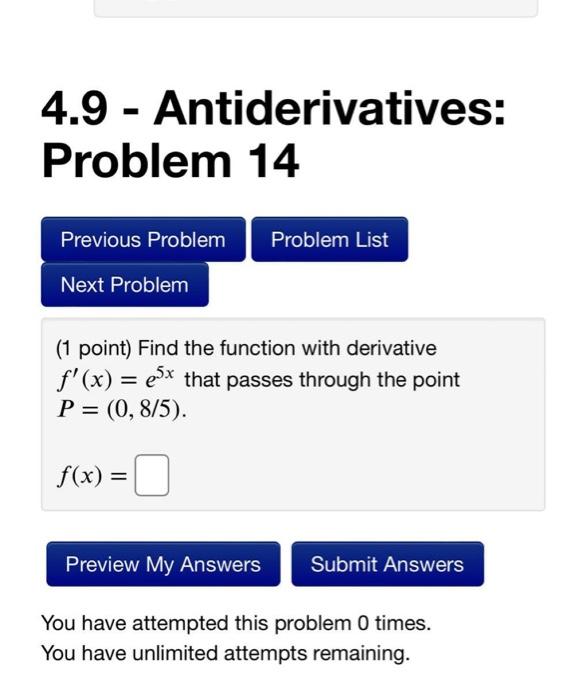 4.9 - Antiderivatives: Problem 14

Previous Problem

Problem List

Next Problem

(1 point) Find the function with derivative $f'(x) = e^{5x}$ that passes through the point $P = (0, 8/5)$.

$f(x) =$

Preview My Answers

Submit Answers

You have attempted this problem 0 times.
You have unlimited attempts remaining.